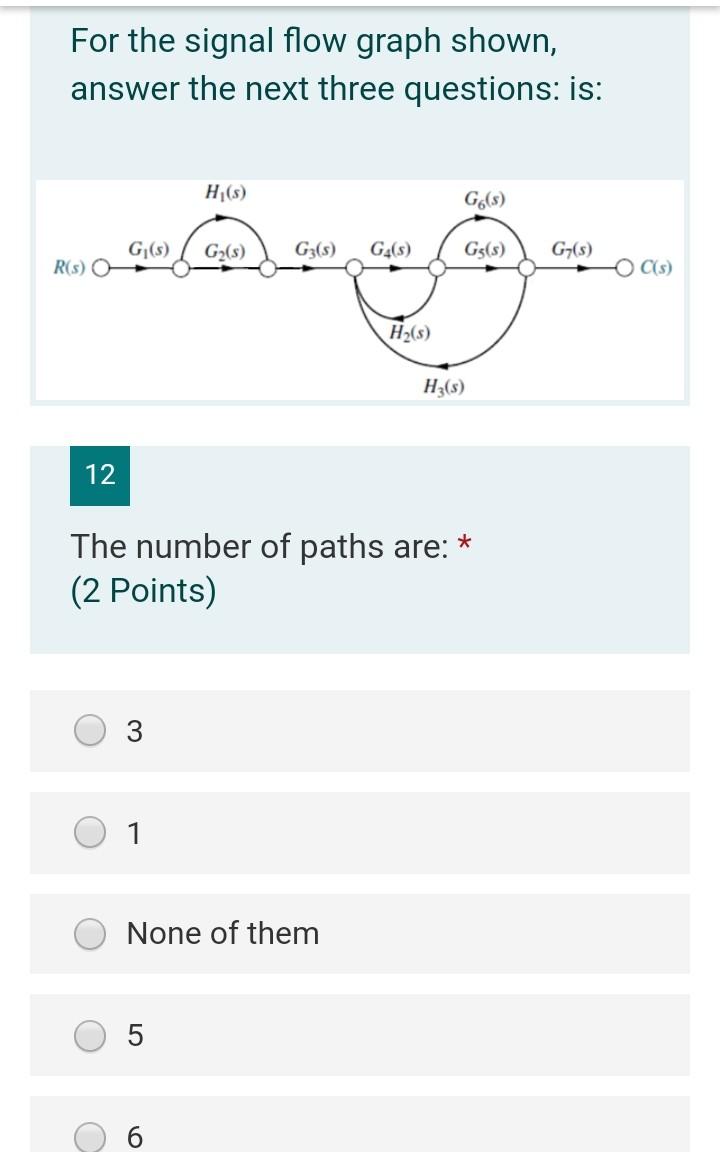 For the signal flow graph shown, answer the next three questions: is:

$H_1(s)$
$G_6(s)$
$R(s)$
$G_1(s)$
$G_2(s)$
$G_3(s)$
$G_4(s)$
$G_5(s)$
$G_7(s)$
$C(s)$
$H_2(s)$
$H_3(s)$

12

The number of paths are: *
(2 Points)

3

1

None of them

5

6